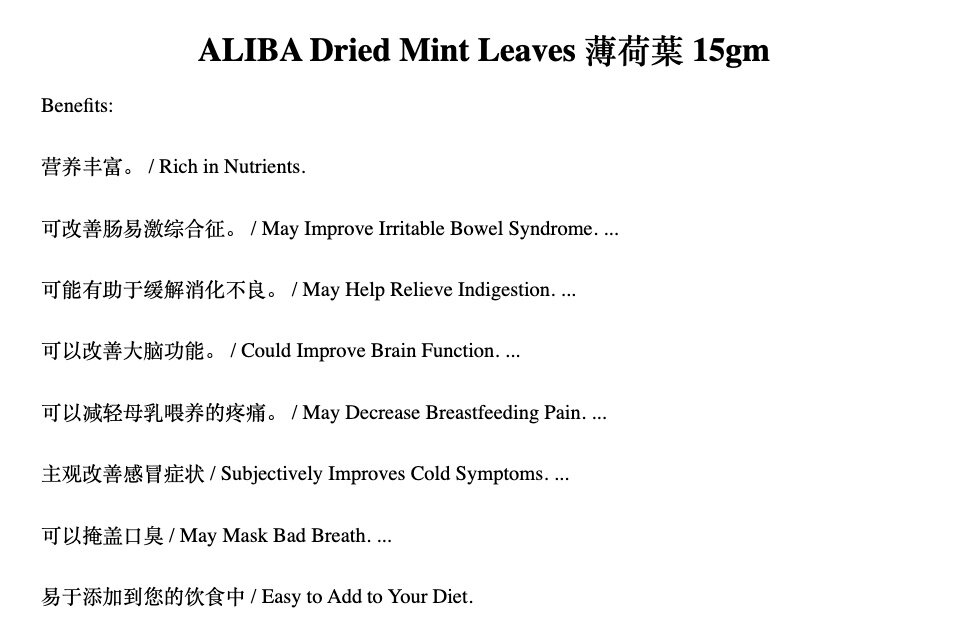 ALIBA Dried Mint Leaves 薄荷葉 15gm

Benefits:

营养丰富。 / Rich in Nutrients.

可改善肠易激综合征。 / May Improve Irritable Bowel Syndrome. ...

可能有助于缓解消化不良。 / May Help Relieve Indigestion. ...

可以改善大脑功能。 / Could Improve Brain Function. ...

可以减轻母乳喂养的疼痛。 / May Decrease Breastfeeding Pain. ...

主观改善感冒症状 / Subjectively Improves Cold Symptoms. ...

可以掩盖口臭 / May Mask Bad Breath. ...

易于添加到您的饮食中 / Easy to Add to Your Diet.